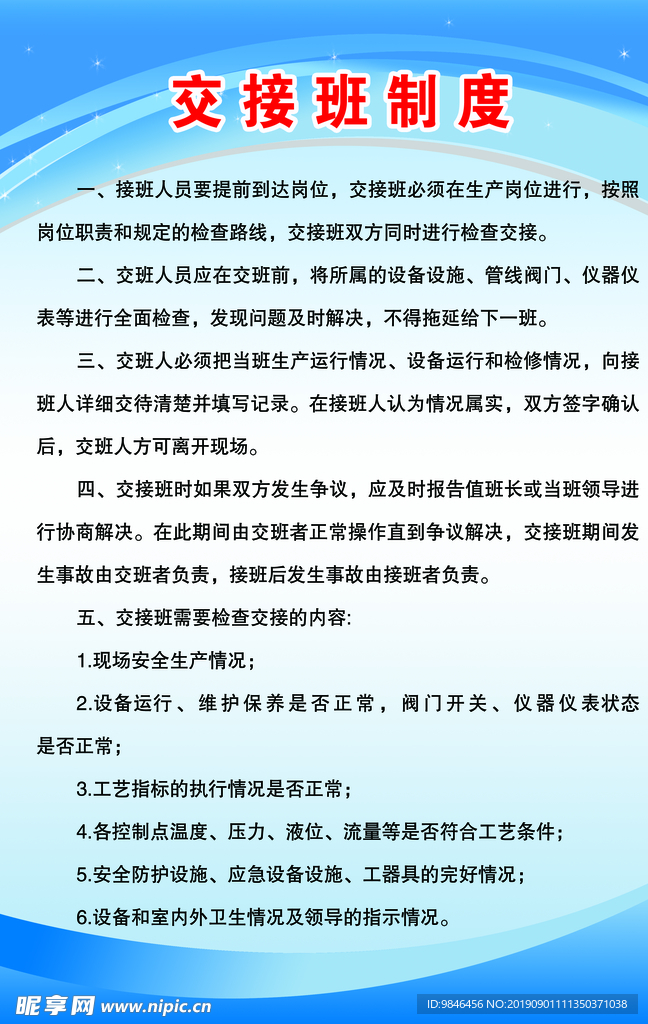 交接班制度

一、接班人员要提前到达岗位，交接班必须在生产岗位进行，按照岗位职责和规定的检查路线，交接班双方同时进行检查交接。

二、交班人员应在交班前，将所属的设备设施、管线阀门、仪器仪表等进行全面检查，发现问题及时解决，不得拖延给下一班。

三、交班人必须把当班生产运行情况、设备运行和检修情况，向接班人详细交待清楚并填写记录。在接班人认为情况属实，双方签字确认后，交班人方可离开现场。

四、交接班时如果双方发生争议，应及时报告值班长或当班领导进行协商解决。在此期间由交班者正常操作直到争议解决，交接班期间发生事故由交班者负责，接班后发生事故由接班者负责。

五、交接班需要检查交接的内容:

1.现场安全生产情况；

2.设备运行、维护保养是否正常，阀门开关、仪器仪表状态是否正常；

3.工艺指标的执行情况是否正常；

4.各控制点温度、压力、液位、流量等是否符合工艺条件；

5.安全防护设施、应急设备设施、工器具的完好情况；

6.设备和室内外卫生情况及领导的指示情况。

昵享网 www.nipic.cn

ID:9846456 NO:20190901111350371038